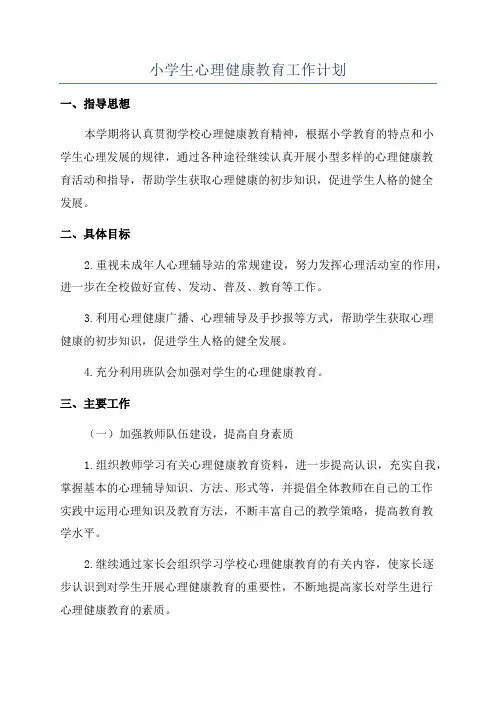 小学生心理健康教育工作计划

一、指导思想

本学期将认真贯彻学校心理健康教育精神，根据小学教育的特点和小学生心理发展的规律，通过各种途径继续认真开展小型多样的心理健康教育活动和指导，帮助学生获取心理健康的初步知识，促进学生人格的健全发展。

二、具体目标

2.重视未成年人心理辅导站的常规建设，努力发挥心理活动室的作用，进一步在全校做好宣传、发动、普及、教育等工作。

3.利用心理健康广播、心理辅导及手抄报等方式，帮助学生获取心理健康的初步知识，促进学生人格的健全发展。

4.充分利用班队会加强对学生的心理健康教育。

三、主要工作

（一）加强教师队伍建设，提高自身素质

1.组织教师学习有关心理健康教育资料，进一步提高认识，充实自我，掌握基本的心理辅导知识、方法、形式等，并提倡全体教师在自己的工作实践中运用心理知识及教育方法，不断丰富自己的教学策略，提高教育教学水平。

2.继续通过家长会组织学习学校心理健康教育的有关内容，使家长逐步认识到对学生开展心理健康教育的重要性，不断地提高家长对学生进行心理健康教育的素质。